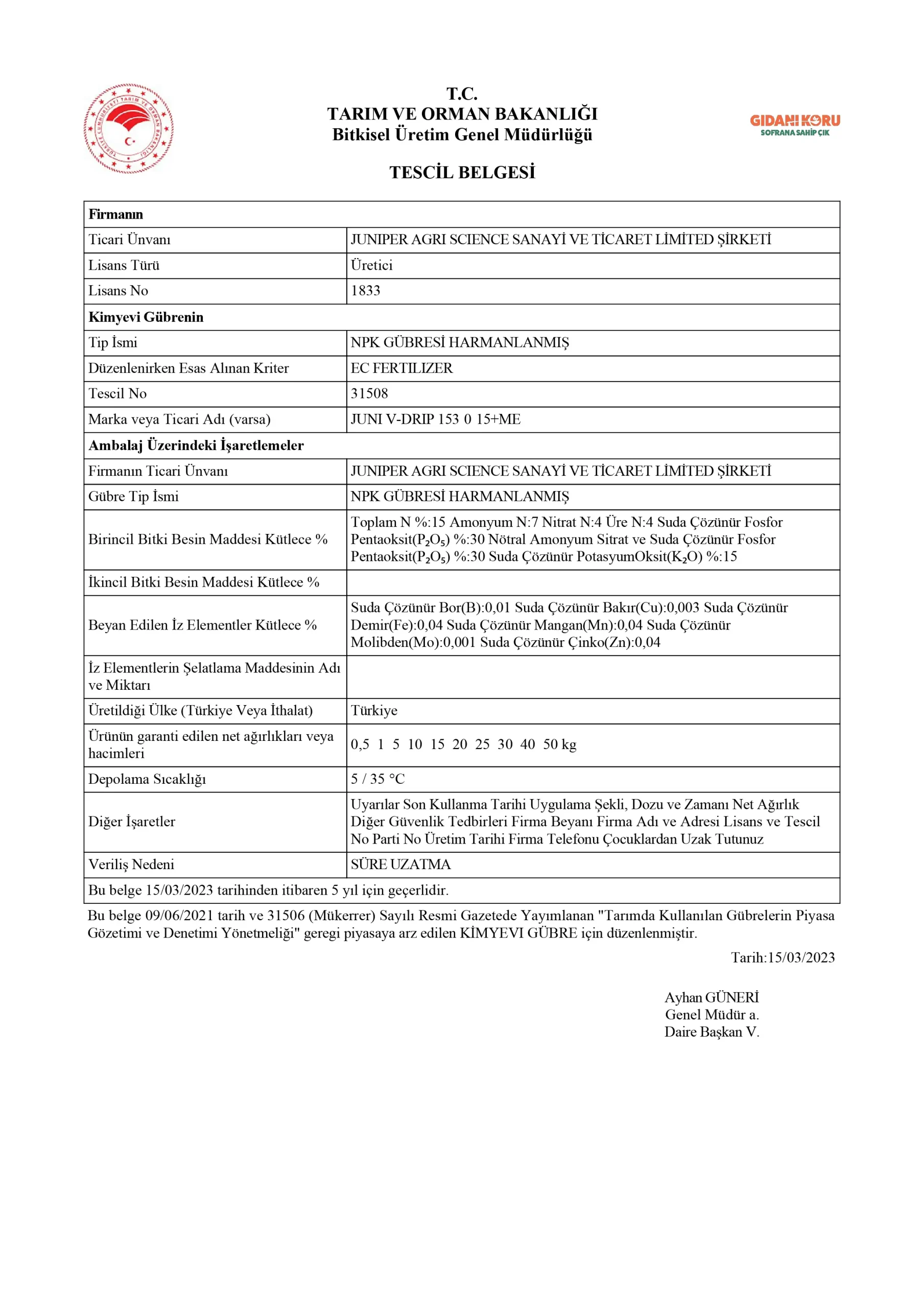 TÜRKİYE CUMHURİYETİ TARIM VE ORMAN BAKANLIĞI

T.C.
TARIM VE ORMAN BAKANLIĞI
Bitkisel Üretim Genel Müdürlüğü

GIDANI KORU
SOFRANA SAHİP ÇIK

TESCİL BELGESİ

| Firmanın | |
|---|---|
| Ticari Ünvanı | JUNIPER AGRI SCIENCE SANAYİ VE TİCARET LİMİTED ŞİRKETİ |
| Lisans Türü | Üretici |
| Lisans No | 1833 |
| Kimyevi Gübrenin | |
| Tip İsmi | NPK GÜBRESİ HARMANLANMIŞ |
| Düzenlenirken Esas Alınan Kriter | EC FERTILIZER |
| Tescil No | 31508 |
| Marka veya Ticari Adı (varsa) | JUNI V-DRIP 153 0 15+ME |
| Ambalaj Üzerindeki İşaretlemeler | |
| Firmanın Ticari Ünvanı | JUNIPER AGRI SCIENCE SANAYİ VE TİCARET LİMİTED ŞİRKETİ |
| Gübre Tip İsmi | NPK GÜBRESİ HARMANLANMIŞ |
| Birincil Bitki Besin Maddesi Kütlece % | Toplam N %:15 Amonyum N:7 Nitrat N:4 Üre N:4 Suda Çözünür Fosfor Pentaoksit($P_2O_5$) %:30 Nötral Amonyum Sitrat ve Suda Çözünür Fosfor Pentaoksit($P_2O_5$) %:30 Suda Çözünür PotasyumOksit($K_2O$) %:15 |
| İkincil Bitki Besin Maddesi Kütlece % | |
| Beyan Edilen İz Elementler Kütlece % | Suda Çözünür Bor(B):0,01 Suda Çözünür Bakır(Cu):0,003 Suda Çözünür Demir(Fe):0,04 Suda Çözünür Mangan(Mn):0,04 Suda Çözünür Molibden(Mo):0,001 Suda Çözünür Çinko(Zn):0,04 |
| İz Elementlerin Şelatlama Maddesinin Adı ve Miktarı | |
| Üretildiği Ülke (Türkiye Veya İthalat) | Türkiye |
| Ürünün garanti edilen net ağırlıkları veya hacimleri | 0,5 1 5 10 15 20 25 30 40 50 kg |
| Depolama Sıcaklığı | 5 / 35 °C |
| Diğer İşaretler | Uyarılar Son Kullanma Tarihi Uygulama Şekli, Dozu ve Zamanı Net Ağırlık Diğer Güvenlik Tedbirleri Firma Beyanı Firma Adı ve Adresi Lisans ve Tescil No Parti No Üretim Tarihi Firma Telefonu Çocuklardan Uzak Tutunuz |
| Veriliş Nedeni | SÜRE UZATMA |
| Bu belge 15/03/2023 tarihinden itibaren 5 yıl için geçerlidir. | |

Bu belge 09/06/2021 tarih ve 31506 (Mükerrer) Sayılı Resmi Gazetede Yayımlanan "Tarımda Kullanılan Gübrelerin Piyasa Gözetimi ve Denetimi Yönetmeliği" geregi piyasaya arz edilen KİMYEVI GÜBRE için düzenlenmiştir.

Tarih:15/03/2023

Ayhan GÜNERİ
Genel Müdür a.
Daire Başkan V.